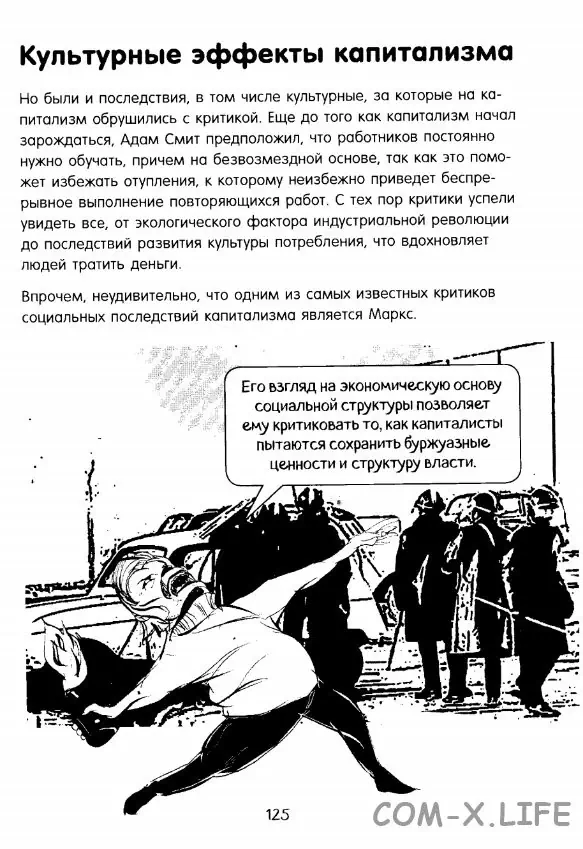 Культурные эффекты капитализма

Но были и последствия, в том числе культурные, за которые на капитализм обрушились с критикой. Еще до того как капитализм начал зарождаться, Адам Смит предположил, что работников постоянно нужно обучать, причем на безвозмездной основе, так как это поможет избежать отупления, к которому неизбежно приведет беспрерывное выполнение повторяющихся работ. С тех пор критики успели увидеть все, от экологического фактора индустриальной революции до последствий развития культуры потребления, что вдохновляет людей тратить деньги.

Впрочем, неудивительно, что одним из самых известных критиков социальных последствий капитализма является Маркс.

Его взгляд на экономическую основу социальной структуры позволяет ему критиковать то, как капиталисты пытаются сохранить буржуазные ценности и структуру власти.

125

COM-X.LIFE